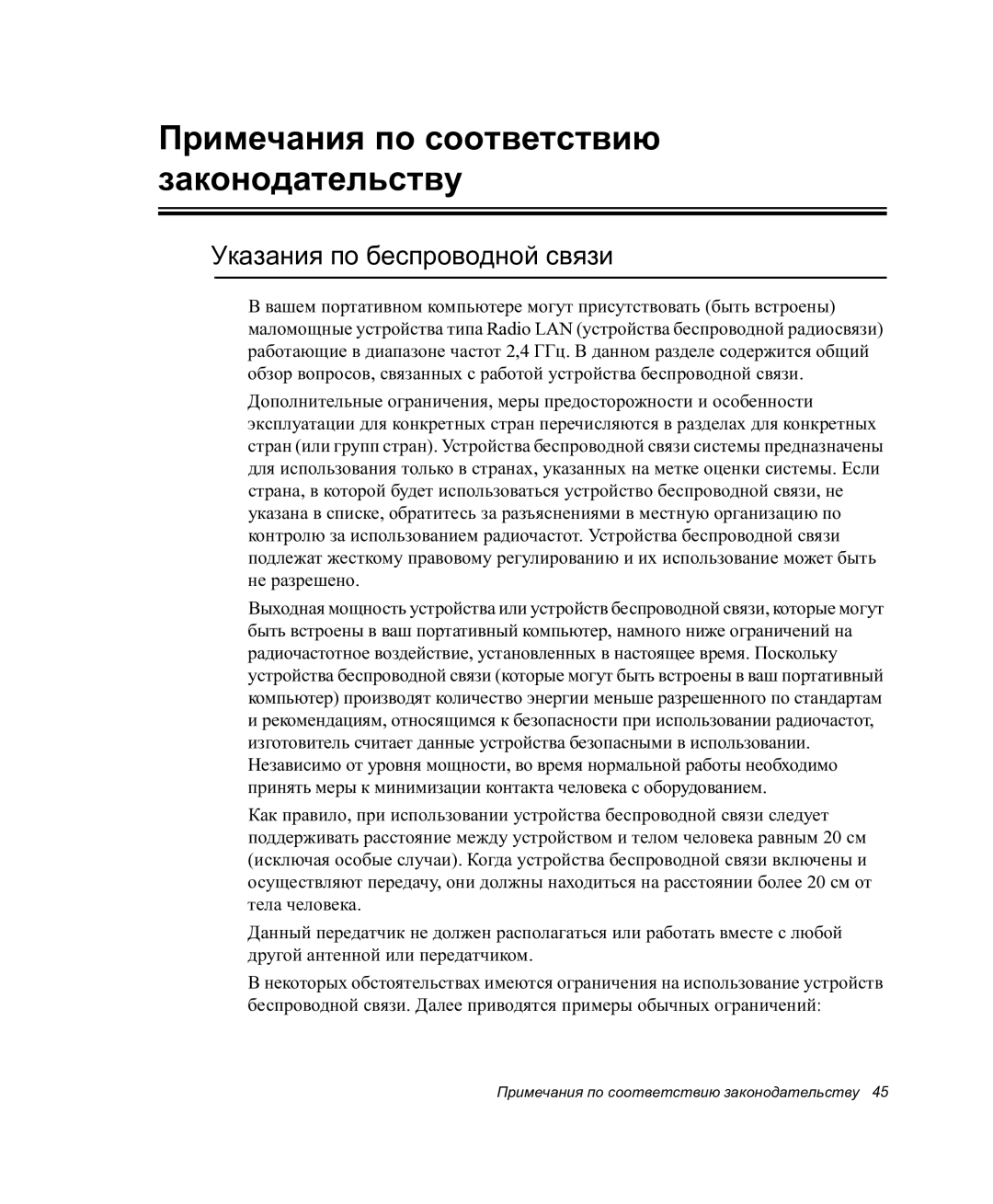 Примечания по соответствию законодательству

Указания по беспроводной связи

В вашем портативном компьютере могут присутствовать (быть встроены) маломощные устройства типа Radio LAN (устройства беспроводной радиосвязи) работающие в диапазоне частот 2,4 ГГц. В данном разделе содержится общий обзор вопросов, связанных с работой устройства беспроводной связи.

Дополнительные ограничения, меры предосторожности и особенности эксплуатации для конкретных стран перечисляются в разделах для конкретных стран (или групп стран). Устройства беспроводной связи системы предназначены для использования только в странах, указанных на метке оценки системы. Если страна, в которой будет использоваться устройство беспроводной связи, не указана в списке, обратитесь за разъяснениями в местную организацию по контролю за использованием радиочастот. Устройства беспроводной связи подлежат жесткому правовому регулированию и их использование может быть не разрешено.

Выходная мощность устройства или устройств беспроводной связи, которые могут быть встроены в ваш портативный компьютер, намного ниже ограничений на радиочастотное воздействие, установленных в настоящее время. Поскольку устройства беспроводной связи (которые могут быть встроены в ваш портативный компьютер) производят количество энергии меньше разрешенного по стандартам и рекомендациям, относящимся к безопасности при использовании радиочастот, изготовитель считает данные устройства безопасными в использовании. Независимо от уровня мощности, во время нормальной работы необходимо принять меры к минимизации контакта человека с оборудованием.

Как правило, при использовании устройства беспроводной связи следует поддерживать расстояние между устройством и телом человека равным 20 см (исключая особые случаи). Когда устройства беспроводной связи включены и осуществляют передачу, они должны находиться на расстоянии более 20 см от тела человека.

Данный передатчик не должен располагаться или работать вместе с любой другой антенной или передатчиком.

В некоторых обстоятельствах имеются ограничения на использование устройств беспроводной связи. Далее приводятся примеры обычных ограничений:

Примечания по соответствию законодательству 45